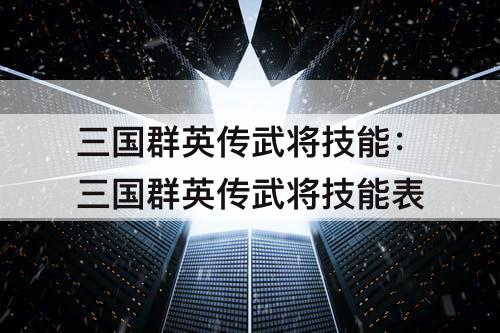 三国群英传武将技能：
三国群英传武将技能表